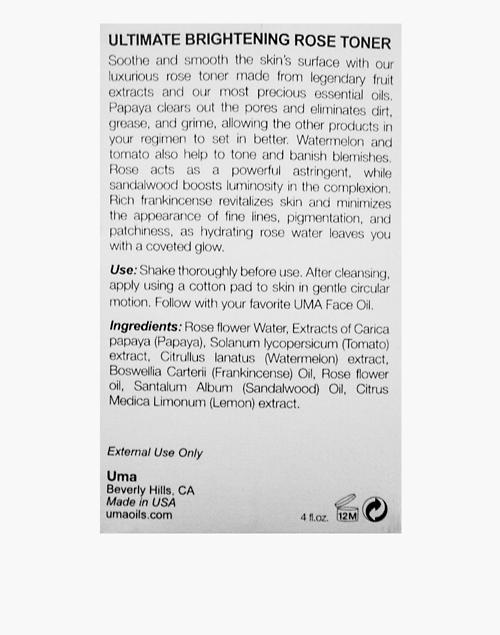 ULTIMATE BRIGHTENING ROSE TONER

Soothe and smooth the skin's surface with our luxurious rose toner made from legendary fruit extracts and our most precious essential oils. Papaya clears out the pores and eliminates dirt, grease, and grime, allowing the other products in your regimen to set in better. Watermelon and tomato also help to tone and banish blemishes. Rose acts as a powerful astringent, while sandalwood boosts luminosity in the complexion. Rich frankincense revitalizes skin and minimizes the appearance of fine lines, pigmentation, and patchiness, as hydrating rose water leaves you with a coveted glow.

Use: Shake thoroughly before use. After cleansing, apply using a cotton pad to skin in gentle circular motion. Follow with your favorite UMA Face Oil.

Ingredients: Rose flower Water, Extracts of Carica papaya (Papaya), Solanum lycopersicum (Tomato) extract, Citrullus lanatus (Watermelon) extract, Boswellia Carterii (Frankincense) Oil, Rose flower oil, Santalum Album (Sandalwood) Oil, Citrus Medica Limonum (Lemon) extract.

External Use Only

Uma
Beverly Hills, CA
Made in USA
umaoils.com

4 fl.oz. 12M